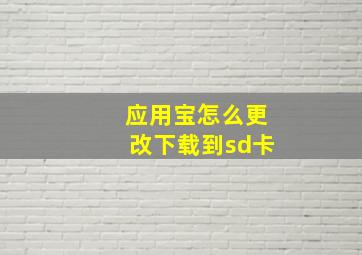 应用宝怎么更改下载到sd卡